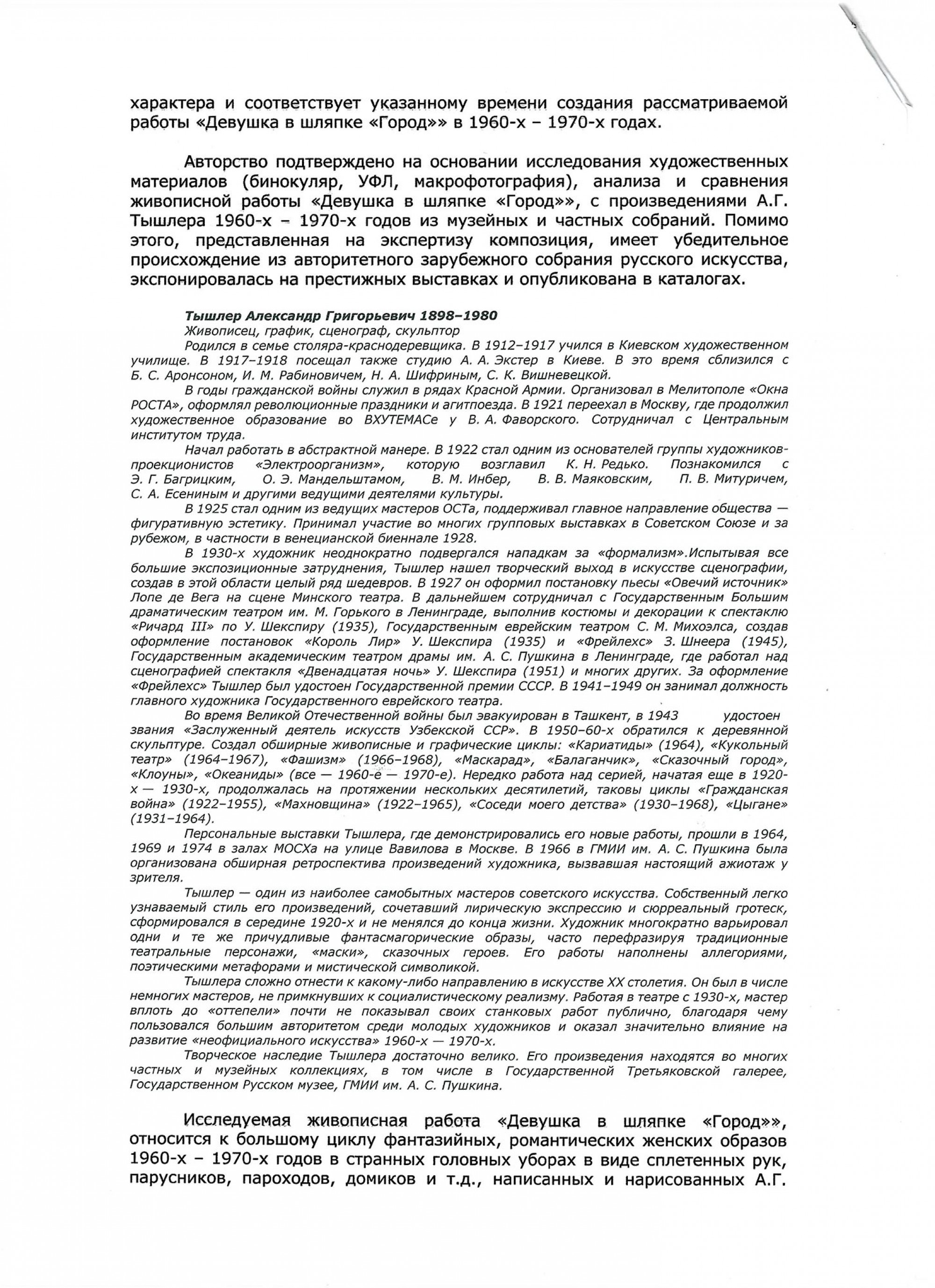 характера и соответствует указанному времени создания рассматриваемой работы «Девушка в шляпке «Город»» в 1960-х – 1970-х годах.

Авторство подтверждено на основании исследования художественных материалов (бинокуляр, УФЛ, макрофотография), анализа и сравнения живописной работы «Девушка в шляпке «Город»», с произведениями А.Г. Тышлера 1960-х – 1970-х годов из музейных и частных собраний. Помимо этого, представленная на экспертизу композиция, имеет убедительное происхождение из авторитетного зарубежного собрания русского искусства, экспонировалась на престижных выставках и опубликована в каталогах.

Тышлер Александр Григорьевич 1898–1980

Живописец, график, сценограф, скульптор

Родился в семье столяра-краснодеревщика. В 1912–1917 учился в Киевском художественном училище. В 1917–1918 посещал также студию А. А. Экстер в Киеве. В это время сблизился с Б. С. Аронсоном, И. М. Рабиновичем, Н. А. Шифриным, С. К. Вишневецкой.

В годы гражданской войны служил в рядах Красной Армии. Организовал в Мелитополе «Окна РОСТА», оформлял революционные праздники и агитпоезда. В 1921 переехал в Москву, где продолжил художественное образование во ВХУТЕМАСе у В. А. Фаворского. Сотрудничал с Центральным институтом труда.

Начал работать в абстрактной манере. В 1922 стал одним из основателей группы художников-проекционистов «Электроорганизм», которую возглавил К. Н. Редько. Познакомился с Э. Г. Багрицким, О. Э. Мандельштамом, В. М. Инбер, В. В. Маяковским, П. В. Митуричем, С. А. Есениным и другими ведущими деятелями культуры.

В 1925 стал одним из ведущих мастеров ОСТа, поддерживал главное направление общества — фигуративную эстетику. Принимал участие во многих групповых выставках в Советском Союзе и за рубежом, в частности в венецианской биеннале 1928.

В 1930-х художник неоднократно подвергался нападкам за «формализм».Испытывая все большие экспозиционные затруднения, Тышлер нашел творческий выход в искусстве сценографии, создав в этой области целый ряд шедевров. В 1927 он оформил постановку пьесы «Овечий источник» Лопе де Вега на сцене Минского театра. В дальнейшем сотрудничал с Государственным Большим драматическим театром им. М. Горького в Ленинграде, выполнив костюмы и декорации к спектаклю «Ричард III» по У. Шекспиру (1935), Государственным еврейским театром С. М. Михоэлса, создав оформление постановок «Король Лир» У. Шекспира (1935) и «Фрейлехс» З. Шнеера (1945), Государственным академическим театром драмы им. А. С. Пушкина в Ленинграде, где работал над сценографией спектакля «Двенадцатая ночь» У. Шекспира (1951) и многих других. За оформление «Фрейлехс» Тышлер был удостоен Государственной премии СССР. В 1941–1949 он занимал должность главного художника Государственного еврейского театра.

Во время Великой Отечественной войны был эвакуирован в Ташкент, в 1943 удостоен звания «Заслуженный деятель искусств Узбекской ССР». В 1950–60-х обратился к деревянной скульптуре. Создал обширные живописные и графические циклы: «Кариатиды» (1964), «Кукольный театр» (1964–1967), «Фашизм» (1966–1968), «Маскарад», «Балаганчик», «Сказочный город», «Клоуны», «Океаниды» (все — 1960-е — 1970-е). Нередко работа над серией, начатая еще в 1920-х — 1930-х, продолжалась на протяжении нескольких десятилетий, таковы циклы «Гражданская война» (1922–1955), «Махновщина» (1922–1965), «Соседи моего детства» (1930–1968), «Цыгане» (1931–1964).

Персональные выставки Тышлера, где демонстрировались его новые работы, прошли в 1964, 1969 и 1974 в залах МОСХа на улице Вавилова в Москве. В 1966 в ГМИИ им. А. С. Пушкина была организована обширная ретроспектива произведений художника, вызвавшая настоящий ажиотаж у зрителя.

Тышлер — один из наиболее самобытных мастеров советского искусства. Собственный легко узнаваемый стиль его произведений, сочетавший лирическую экспрессию и сюрреальный гротеск, сформировался в середине 1920-х и не менялся до конца жизни. Художник многократно варьировал одни и те же причудливые фантасмагорические образы, часто перефразируя традиционные театральные персонажи, «маски», сказочных героев. Его работы наполнены аллегориями, поэтическими метафорами и мистической символикой.

Тышлера сложно отнести к какому-либо направлению в искусстве XX столетия. Он был в числе немногих мастеров, не примкнувших к социалистическому реализму. Работая в театре с 1930-х, мастер вплоть до «оттепели» почти не показывал своих станковых работ публично, благодаря чему пользовался большим авторитетом среди молодых художников и оказал значительно влияние на развитие «неофициального искусства» 1960-х — 1970-х.

Творческое наследие Тышлера достаточно велико. Его произведения находятся во многих частных и музейных коллекциях, в том числе в Государственной Третьяковской галерее, Государственном Русском музее, ГМИИ им. А. С. Пушкина.

Исследуемая живописная работа «Девушка в шляпке «Город»», относится к большому циклу фантазийных, романтических женских образов 1960-х – 1970-х годов в странных головных уборах в виде сплетенных рук, парусников, пароходов, домиков и т.д., написанных и нарисованных А.Г.